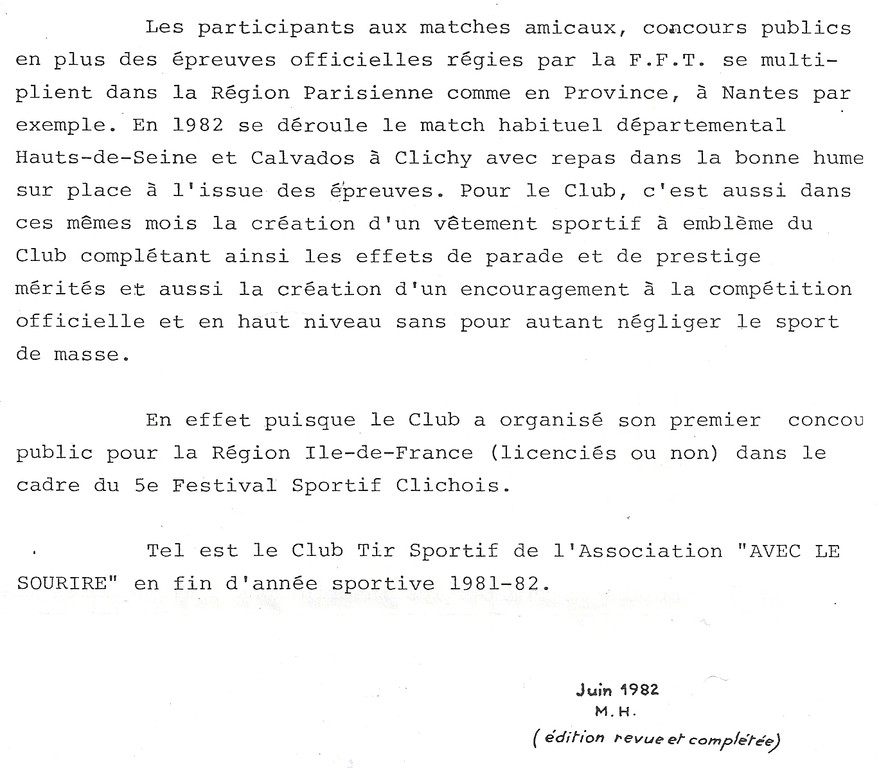 Les participants aux matches amicaux, concours publics en plus des épreuves officielles régies par la F.F.T. se multiplient dans la Région Parisienne comme en Province, à Nantes par exemple. En 1982 se déroule le match habituel départemental Hauts-de-Seine et Calvados à Clichy avec repas dans la bonne hume sur place à l'issue des épreuves. Pour le Club, c'est aussi dans ces mêmes mois la création d'un vêtement sportif à emblème du Club complétant ainsi les effets de parade et de prestige mérités et aussi la création d'un encouragement à la compétition officielle et en haut niveau sans pour autant négliger le sport de masse.

En effet puisque le Club a organisé son premier concou public pour la Région Ile-de-France (licenciés ou non) dans le cadre du 5e Festival Sportif Clichois.

Tel est le Club Tir Sportif de l'Association "AVEC LE SOURIRE" en fin d'année sportive 1981-82.

Juin 1982
M.H.
(édition revue et complétée)